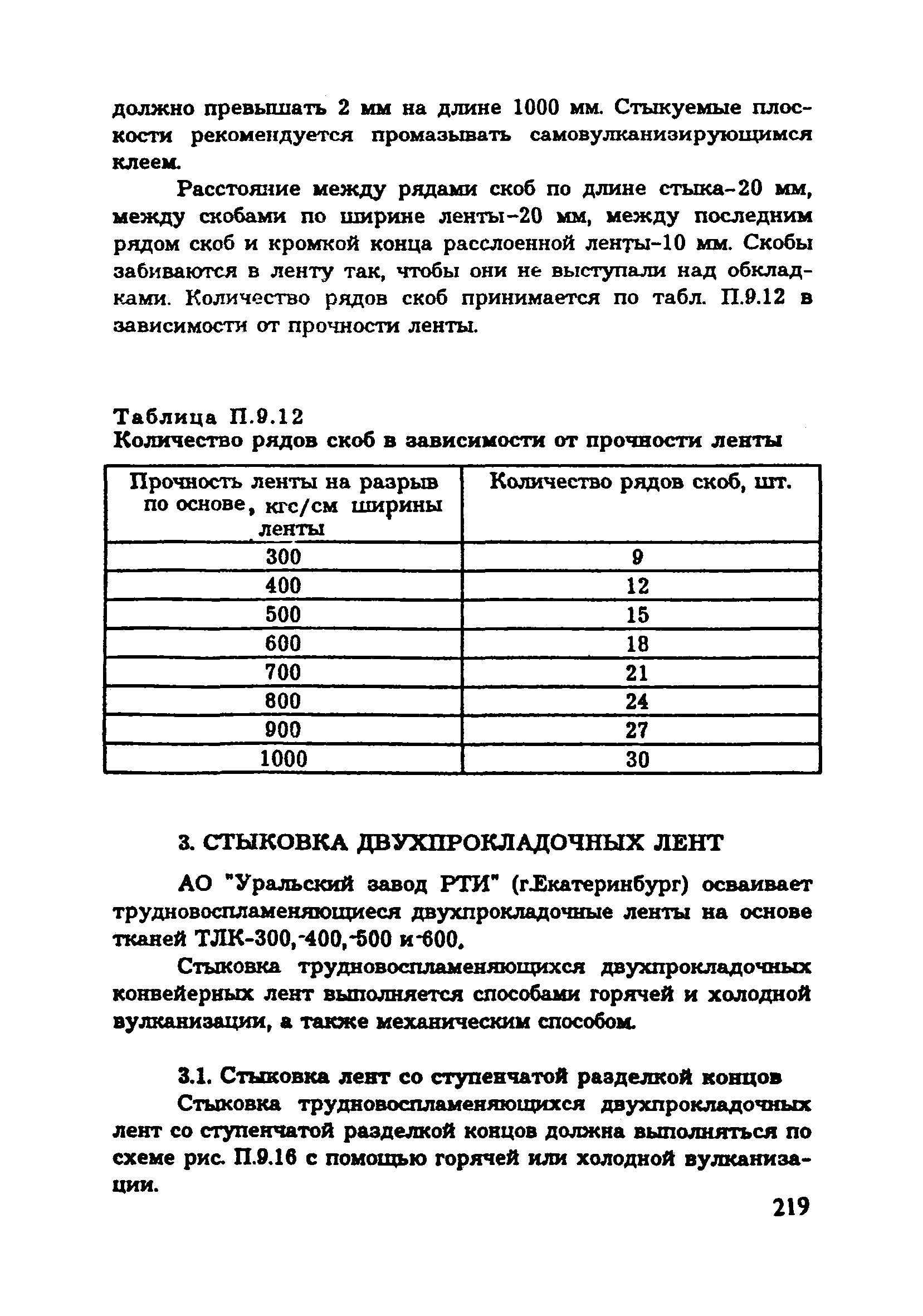 должно превышать 2 мм на длине 1000 мм. Стыкуемые плоскости рекомендуется промазывать самовулканизирующимся клеем.

Расстояние между рядами скоб по длине стыка-20 мм, между скобами по ширине ленты-20 мм, между последним рядом скоб и кромкой конца расслоенной ленты-10 мм. Скобы забиваются в ленту так, чтобы они не выступали над обкладками. Количество рядов скоб принимается по табл. П.9.12 в зависимости от прочности ленты.

Таблица П.9.12
Количество рядов скоб в зависимости от прочности ленты

| Прочность ленты на разрыв по основе, кгс/см ширины ленты | Количество рядов скоб, шт. |
|---|---|
| 300 | 9 |
| 400 | 12 |
| 500 | 15 |
| 600 | 18 |
| 700 | 21 |
| 800 | 24 |
| 900 | 27 |
| 1000 | 30 |

3. СТЫКОВКА ДВУХПРОКЛАДОЧНЫХ ЛЕНТ

АО "Уральский завод РТИ" (г.Екатеринбург) осваивает трудновоспламеняющиеся двухпрокладочные ленты на основе тканей ТЛК-300,-400,-500 и-600.

Стыковка трудновоспламеняющихся двухпрокладочных конвейерных лент выполняется способами горячей и холодной вулканизации, а также механическим способом.

3.1. Стыковка лент со ступенчатой разделкой концов

Стыковка трудновоспламеняющихся двухпрокладочных лент со ступенчатой разделкой концов должна выполняться по схеме рис. П.9.16 с помощью горячей или холодной вулканизации.

219